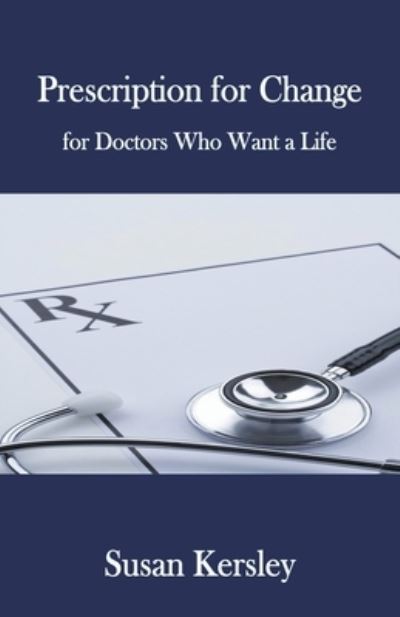 Prescription for Change

for Doctors Who Want a Life

Rx

Susan Kersley